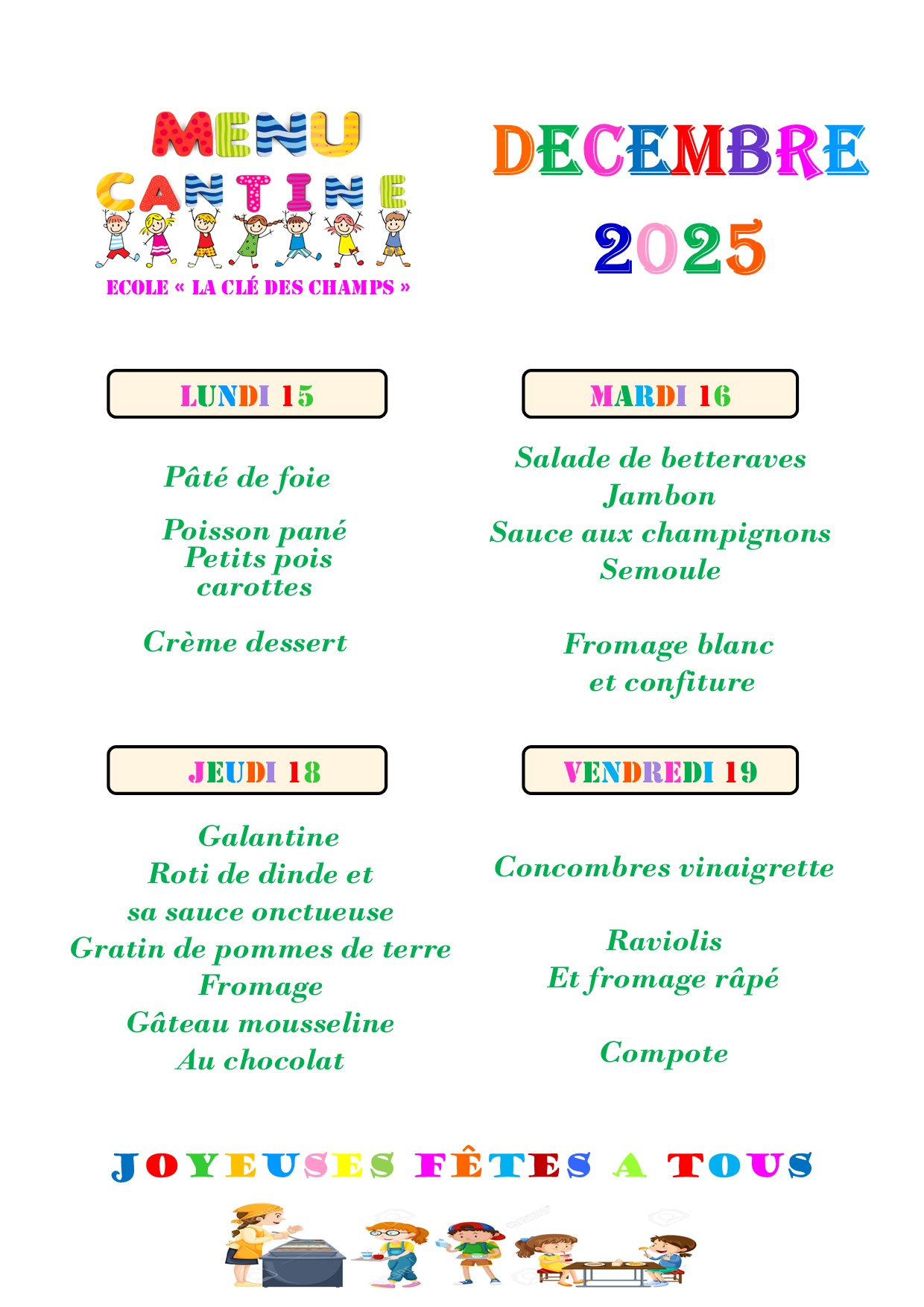 MENU
CANTINE
ECOLE « LA CLÉ DES CHAMPS »

DECEMBRE
2025

LUNDI 15

Pâté de foie

Poisson pané
Petits pois
carottes

Crème dessert

MARDI 16

Salade de betteraves
Jambon
Sauce aux champignons
Semoule

Fromage blanc
et confiture

JEUDI 18

Galantine
Roti de dinde et
sa sauce onctueuse
Gratin de pommes de terre
Fromage
Gâteau mousseline
Au chocolat

VENDREDI 19

Concombres vinaigrette

Raviolis
Et fromage râpé

Compote

JOYEUSES FÊTES A TOUS